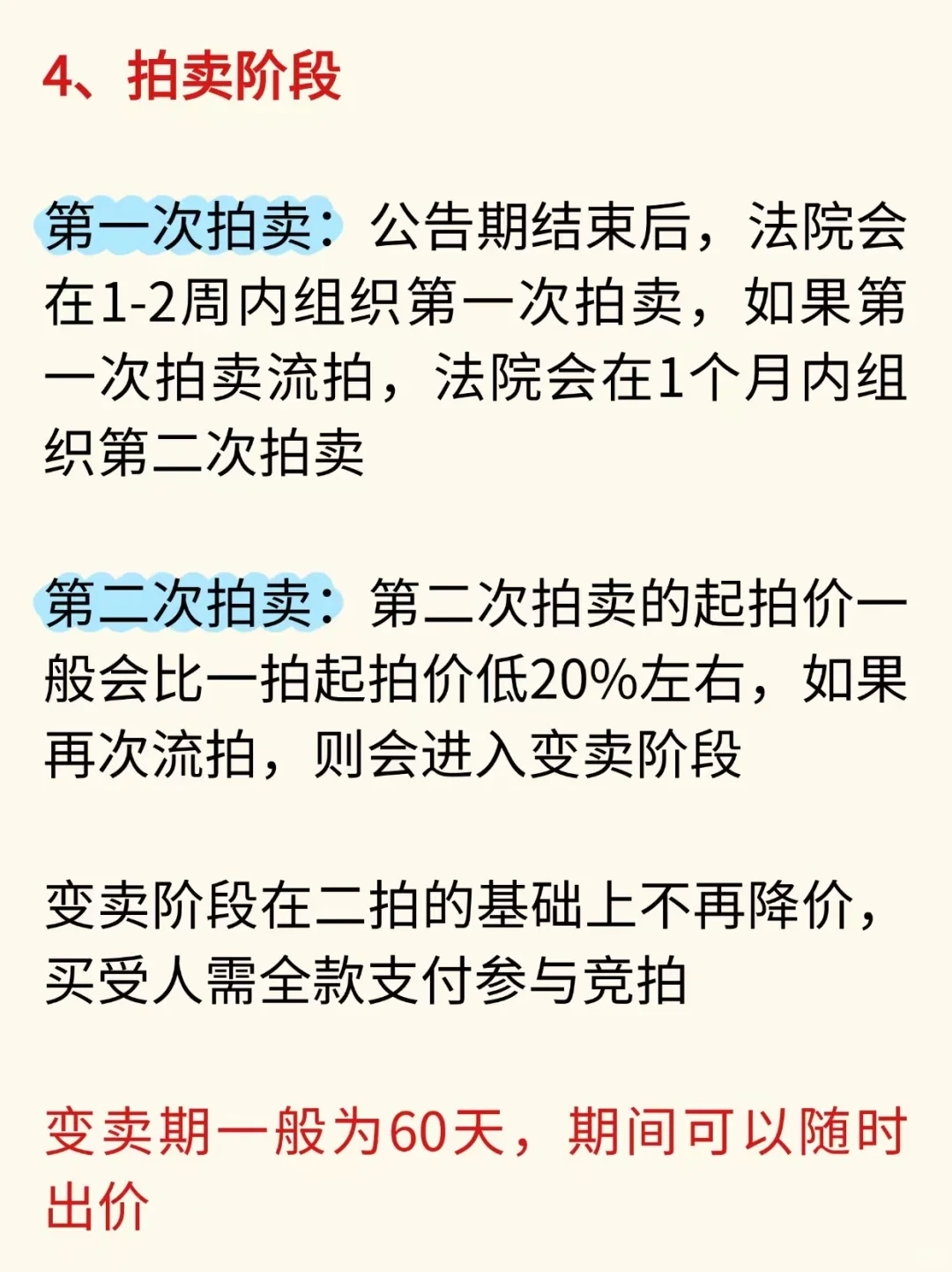 4、拍卖阶段

第一次拍卖：公告期结束后，法院会在1-2周内组织第一次拍卖，如果第一次拍卖流拍，法院会在1个月内组织第二次拍卖

第二次拍卖：第二次拍卖的起拍价一般会比一拍起拍价低20%左右，如果再次流拍，则会进入变卖阶段

变卖阶段在二拍的基础上不再降价，买受人需全款支付参与竞拍

变卖期一般为60天，期间可以随时出价